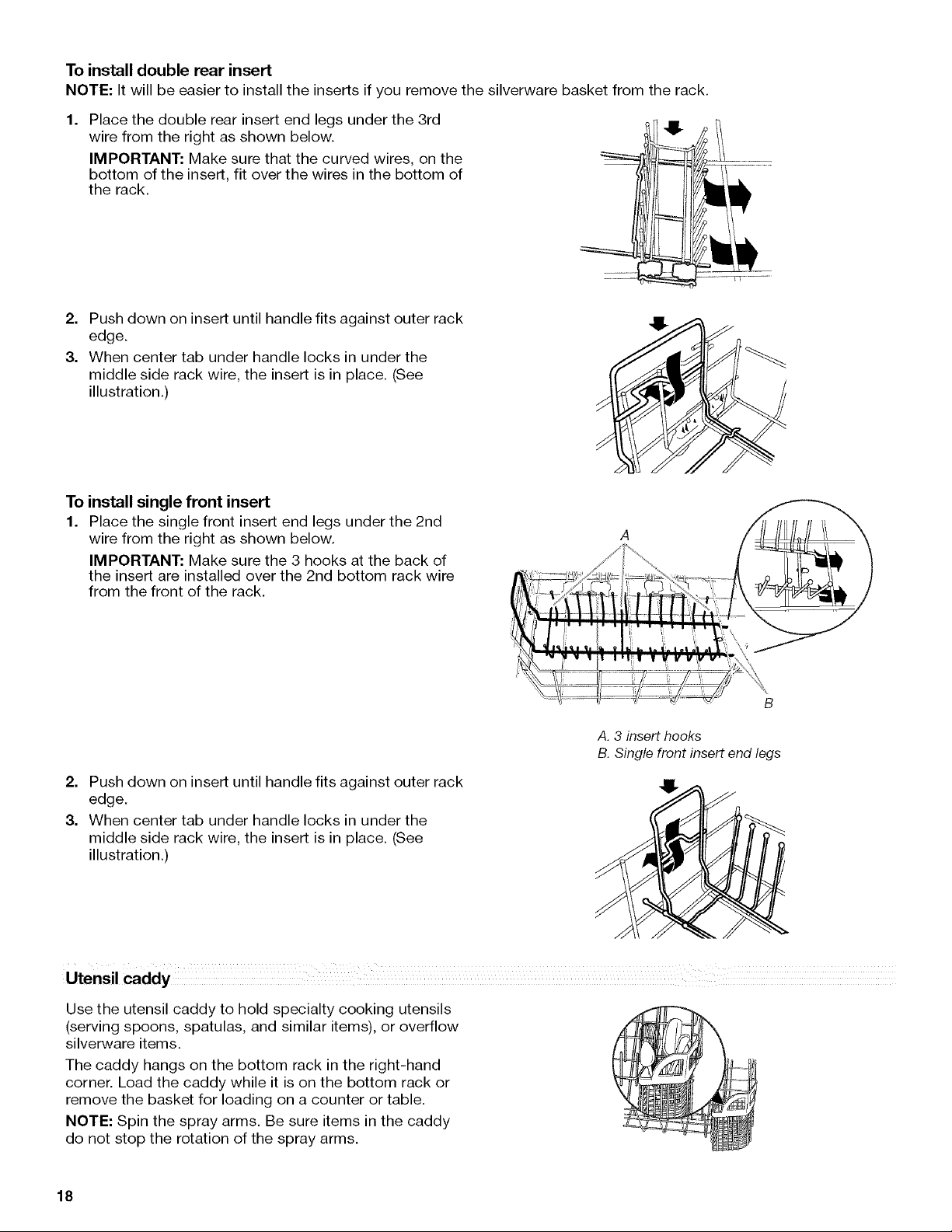 To install double rear insert

NOTE: It will be easier to install the inserts if you remove the silverware basket from the rack.

1. Place the double rear insert end legs under the 3rd wire from the right as shown below.

IMPORTANT: Make sure that the curved wires, on the bottom of the insert, fit over the wires in the bottom of the rack.

2. Push down on insert until handle fits against outer rack edge.

3. When center tab under handle locks in under the middle side rack wire, the insert is in place. (See illustration.)

To install single front insert

1. Place the single front insert end legs under the 2nd wire from the right as shown below.

IMPORTANT: Make sure the 3 hooks at the back of the insert are installed over the 2nd bottom rack wire from the front of the rack.

A

B

A. 3 insert hooks
B. Single front insert end legs

2. Push down on insert until handle fits against outer rack edge.

3. When center tab under handle locks in under the middle side rack wire, the insert is in place. (See illustration.)

Utensil caddy

Use the utensil caddy to hold specialty cooking utensils (serving spoons, spatulas, and similar items), or overflow silverware items.

The caddy hangs on the bottom rack in the right-hand corner. Load the caddy while it is on the bottom rack or remove the basket for loading on a counter or table.

NOTE: Spin the spray arms. Be sure items in the caddy do not stop the rotation of the spray arms.

18